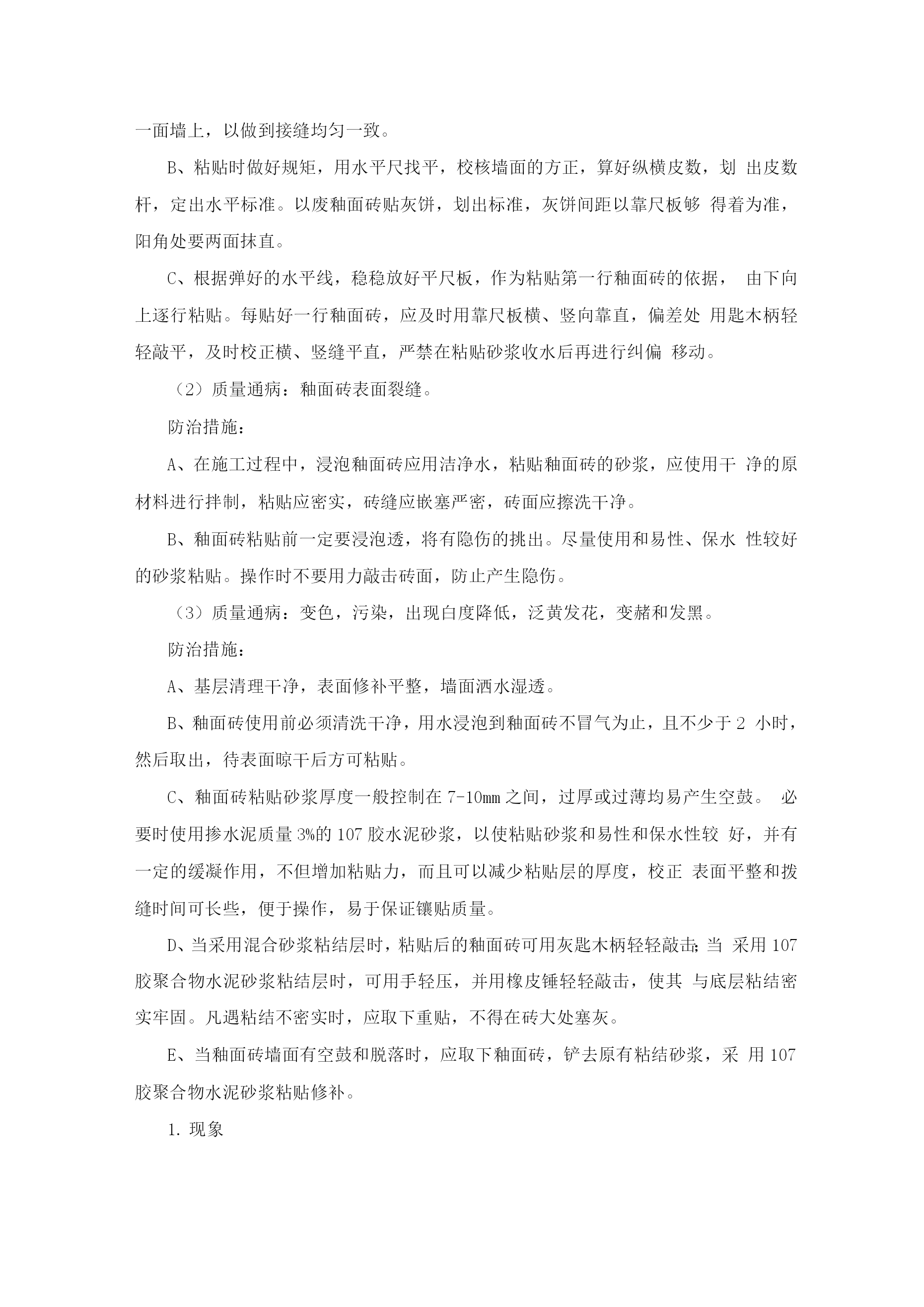 一面墙上，以做到接缝均匀一致。

B、粘贴时做好规矩，用水平尺找平，校核墙面的方正，算好纵横皮数，划 出皮数杆，定出水平标准。以废釉面砖贴灰饼，划出标准，灰饼间距以靠尺板够 得着为准，阳角处要两面抹直。

C、根据弹好的水平线，稳稳放好平尺板，作为粘贴第一行釉面砖的依据， 由下向上逐行粘贴。每贴好一行釉面砖，应及时用靠尺板横、竖向靠直，偏差处 用匙木柄轻轻敲平，及时校正横、竖缝平直，严禁在粘贴砂浆收水后再进行纠偏 移动。

（2）质量通病：釉面砖表面裂缝。

防治措施：

A、在施工过程中，浸泡釉面砖应用洁净水，粘贴釉面砖的砂浆，应使用干 净的原材料进行拌制，粘贴应密实，砖缝应嵌塞严密，砖面应擦洗干净。

B、釉面砖粘贴前一定要浸泡透，将有隐伤的挑出。尽量使用和易性、保水 性较好的砂浆粘贴。操作时不要用力敲击砖面，防止产生隐伤。

（3）质量通病：变色，污染，出现白度降低，泛黄发花，变赭和发黑。

防治措施：

A、基层清理干净，表面修补平整，墙面洒水湿透。

B、釉面砖使用前必须清洗干净，用水浸泡到釉面砖不冒气为止，且不少于 2 小时，然后取出，待表面晾干后方可粘贴。

C、釉面砖粘贴砂浆厚度一般控制在 7-10mm 之间，过厚或过薄均易产生空鼓。 必要时使用掺水泥质量 3%的 107 胶水泥砂浆，以使粘贴砂浆和易性和保水性较 好，并有一定的缓凝作用，不但增加粘贴力，而且可以减少粘贴层的厚度，校正 表面平整和拨缝时间可长些，便于操作，易于保证镶贴质量。

D、当采用混合砂浆粘结层时，粘贴后的釉面砖可用灰匙木柄轻轻敲击;当 采用 107 胶聚合物水泥砂浆粘结层时，可用手轻压，并用橡皮锤轻轻敲击，使其 与底层粘结密实牢固。凡遇粘结不密实时，应取下重贴，不得在砖大处塞灰。

E、当釉面砖墙面有空鼓和脱落时，应取下釉面砖，铲去原有粘结砂浆，采 用 107 胶聚合物水泥砂浆粘贴修补。

1. 现象